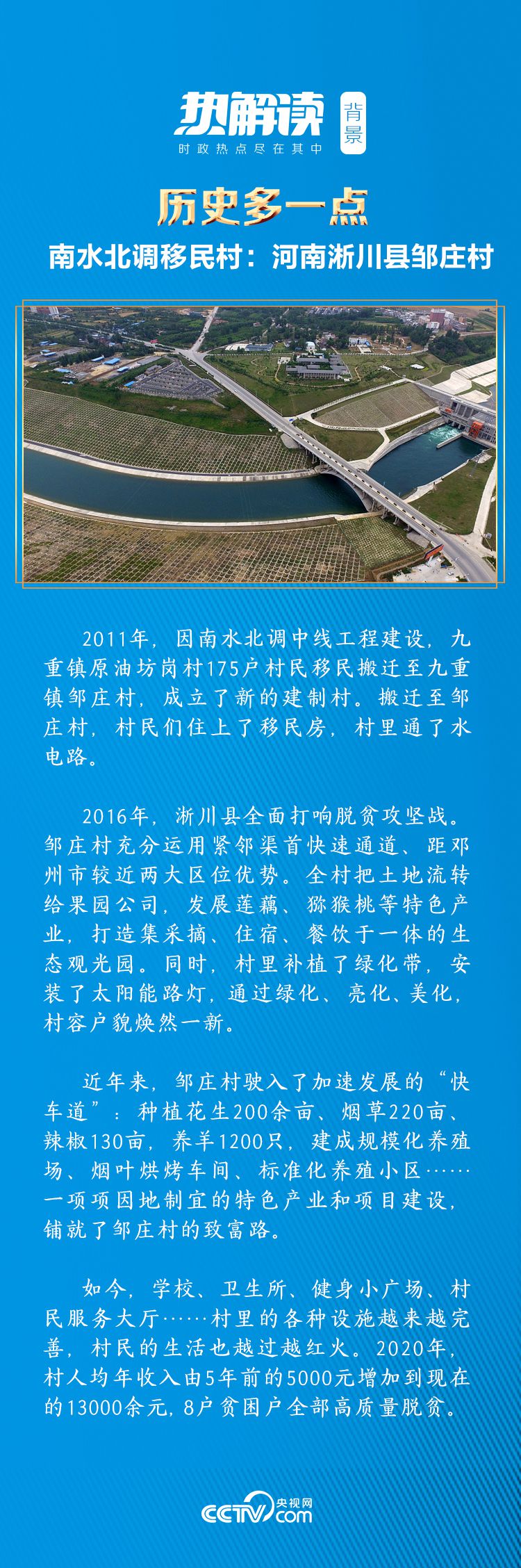 热解读 背景
时政热点尽在其中

历史多一点

南水北调移民村：河南淅川县邹庄村

2011年，因南水北调中线工程建设，九重镇原油坊岗村175户村民移民搬迁至九重镇邹庄村，成立了新的建制村。搬迁至邹庄村，村民们住上了移民房，村里通了水电路。

2016年，淅川县全面打响脱贫攻坚战。邹庄村充分运用紧邻渠首快速通道、距邓州市较近两大区位优势。全村把土地流转给果园公司，发展莲藕、猕猴桃等特色产业，打造集采摘、住宿、餐饮于一体的生态观光园。同时，村里补植了绿化带，安装了太阳能路灯，通过绿化、亮化、美化，村容户貌焕然一新。

近年来，邹庄村驶入了加速发展的“快车道”：种植花生200余亩、烟草220亩、辣椒130亩，养羊1200只，建成规模化养殖场、烟叶烘烤车间、标准化养殖小区……一项项因地制宜的特色产业和项目建设，铺就了邹庄村的致富路。

如今，学校、卫生所、健身小广场、村民服务大厅……村里的各种设施越来越完善，村民的生活也越过越红火。2020年，村人均年收入由5年前的5000元增加到现在的13000余元，8户贫困户全部高质量脱贫。

CCTV 央视网 .com